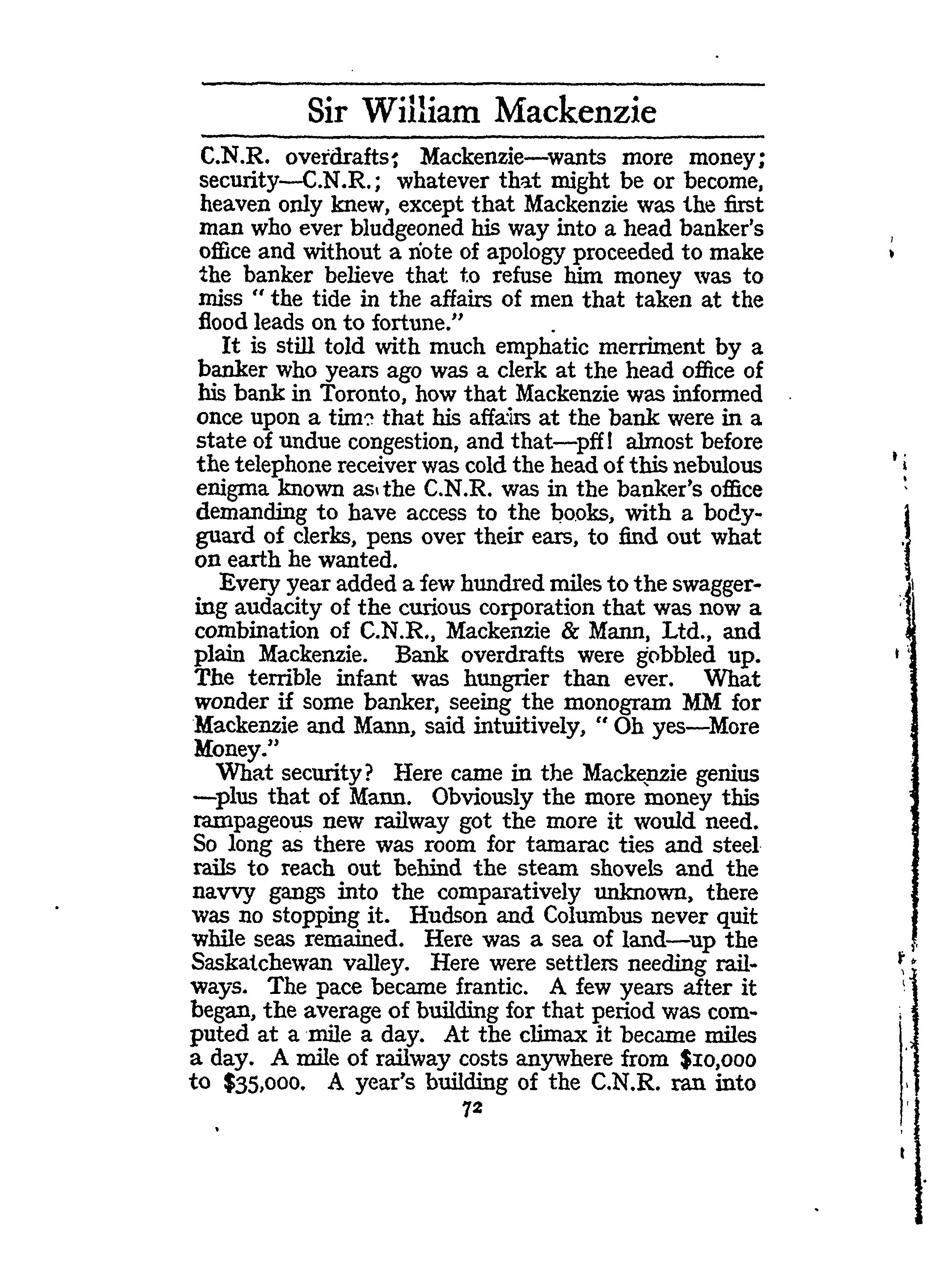 Sir William Mackenzie

C.N.R. overdrafts; Mackenzie—wants more money; security—C.N.R.; whatever that might be or become, heaven only knew, except that Mackenzie was the first man who ever bludgeoned his way into a head banker's office and without a note of apology proceeded to make the banker believe that to refuse him money was to miss "the tide in the affairs of men that taken at the flood leads on to fortune."

It is still told with much emphatic merriment by a banker who years ago was a clerk at the head office of his bank in Toronto, how that Mackenzie was informed once upon a time that his affairs at the bank were in a state of undue congestion, and that—pff! almost before the telephone receiver was cold the head of this nebulous enigma known as the C.N.R. was in the banker's office demanding to have access to the books, with a bodyguard of clerks, pens over their ears, to find out what on earth he wanted.

Every year added a few hundred miles to the swaggering audacity of the curious corporation that was now a combination of C.N.R., Mackenzie & Mann, Ltd., and plain Mackenzie. Bank overdrafts were gobbled up. The terrible infant was hungrier than ever. What wonder if some banker, seeing the monogram MM for Mackenzie and Mann, said intuitively, "Oh yes—More Money."

What security? Here came in the Mackenzie genius —plus that of Mann. Obviously the more money this rampageous new railway got the more it would need. So long as there was room for tamarac ties and steel rails to reach out behind the steam shovels and the navvy gangs into the comparatively unknown, there was no stopping it. Hudson and Columbus never quit while seas remained. Here was a sea of land—up the Saskatchewan valley. Here were settlers needing railways. The pace became frantic. A few years after it began, the average of building for that period was computed at a mile a day. At the climax it became miles a day. A mile of railway costs anywhere from $10,000 to $35,000. A year's building of the C.N.R. ran into

72